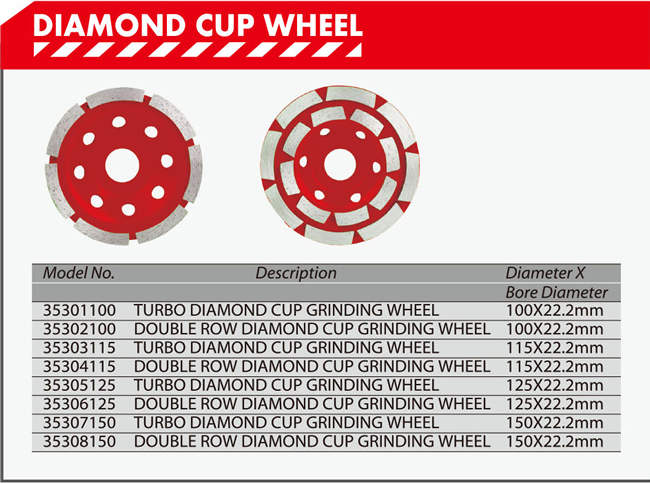 DIAMOND CUP WHEEL

| Model No. | Description | Diameter X Bore Diameter |
|---|---|---|
| 35301100 | TURBO DIAMOND CUP GRINDING WHEEL | 100X22.2mm |
| 35302100 | DOUBLE ROW DIAMOND CUP GRINDING WHEEL | 100X22.2mm |
| 35303115 | TURBO DIAMOND CUP GRINDING WHEEL | 115X22.2mm |
| 35304115 | DOUBLE ROW DIAMOND CUP GRINDING WHEEL | 115X22.2mm |
| 35305125 | TURBO DIAMOND CUP GRINDING WHEEL | 125X22.2mm |
| 35306125 | DOUBLE ROW DIAMOND CUP GRINDING WHEEL | 125X22.2mm |
| 35307150 | TURBO DIAMOND CUP GRINDING WHEEL | 150X22.2mm |
| 35308150 | DOUBLE ROW DIAMOND CUP GRINDING WHEEL | 150X22.2mm |